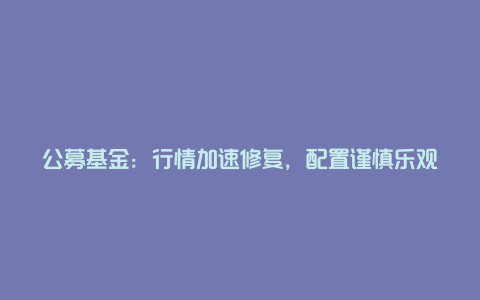 公募基金：行情加速修复，配置谨慎乐观